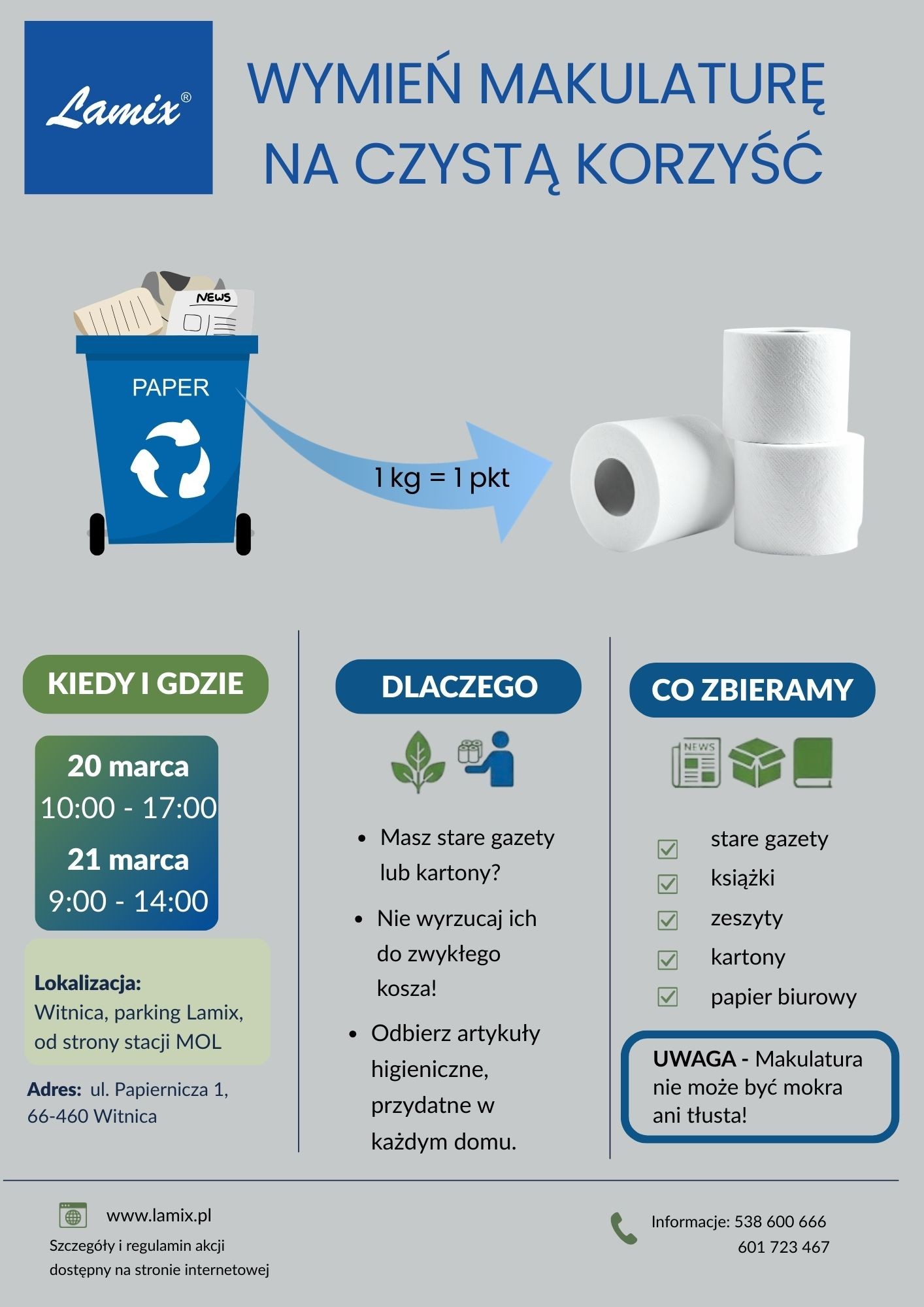 Lamix®

WYMIEŃ MAKULATURĘ NA CZYSTĄ KORZYŚĆ

NEWS

PAPER

1 kg = 1 pkt

KIEDY I GDZIE

20 marca
10:00 - 17:00
21 marca
9:00 - 14:00

Lokalizacja:
Witnica, parking Lamix, od strony stacji MOL

Adres: ul. Papiernicza 1, 66-460 Witnica

DLACZEGO

- Masz stare gazety lub kartony?
- Nie wyrzucaj ich do zwykłego kosza!
- Odbierz artykuły higieniczne, przydatne w każdym domu.

CO ZBIERAMY

NEWS

stare gazety
książki
zeszyty
kartony
papier biurowy

UWAGA - Makulatura nie może być mokra ani tłusta!

www.lamix.pl

Szczegóły i regulamin akcji dostępny na stronie internetowej

Informacje: 538 600 666
601 723 467